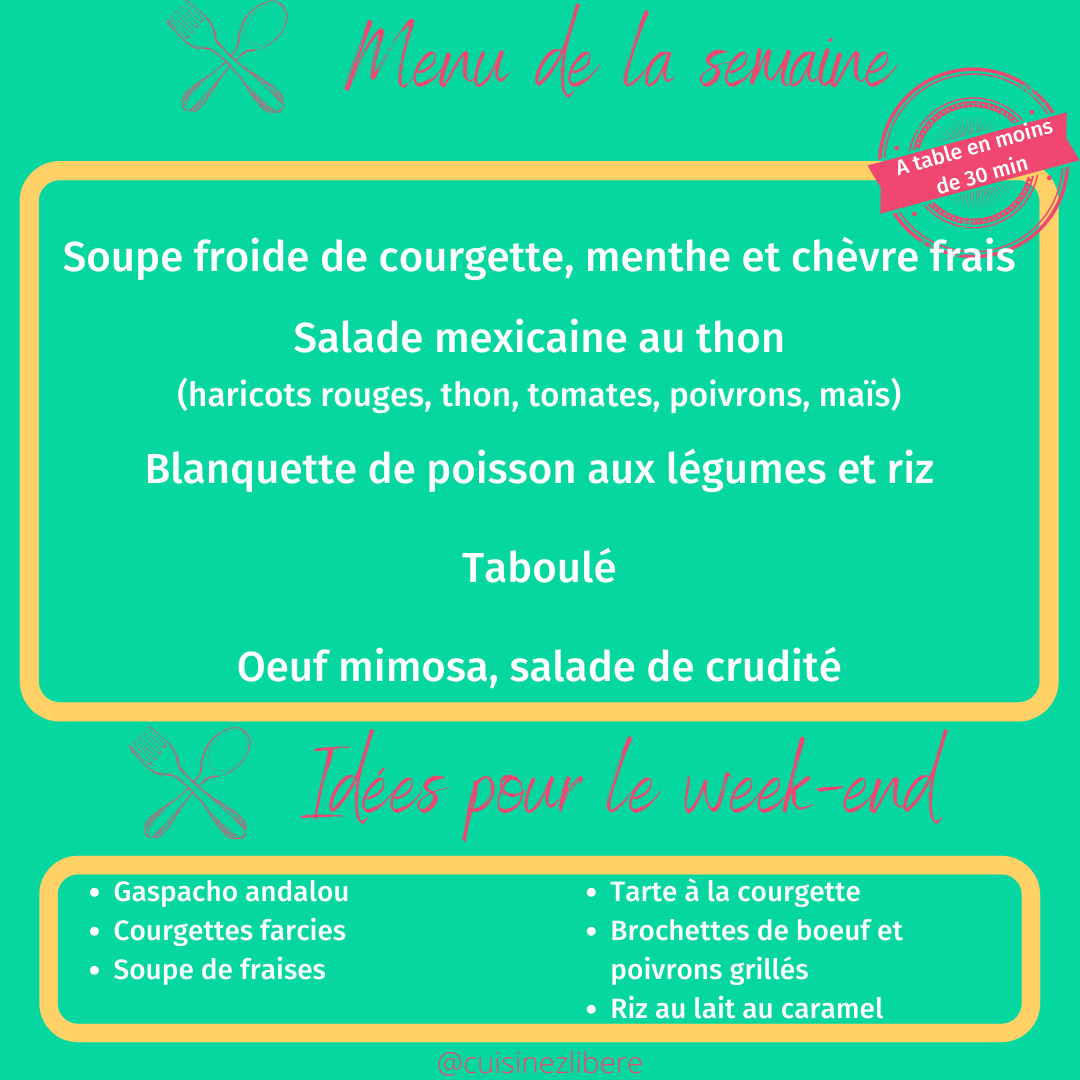 Menu de la semaine

A table en moins de 30 min

Soupe froide de courgette, menthe et chèvre frais

Salade mexicaine au thon
(haricots rouges, thon, tomates, poivrons, maïs)

Blanquette de poisson aux légumes et riz

Taboulé

Oeuf mimosa, salade de crudité

Idées pour le week-end

- Gaspacho andalou
- Courgettes farcies
- Soupe de fraises

- Tarte à la courgette
- Brochettes de boeuf et poivrons grillés
- Riz au lait au caramel

@cuisinezlibere